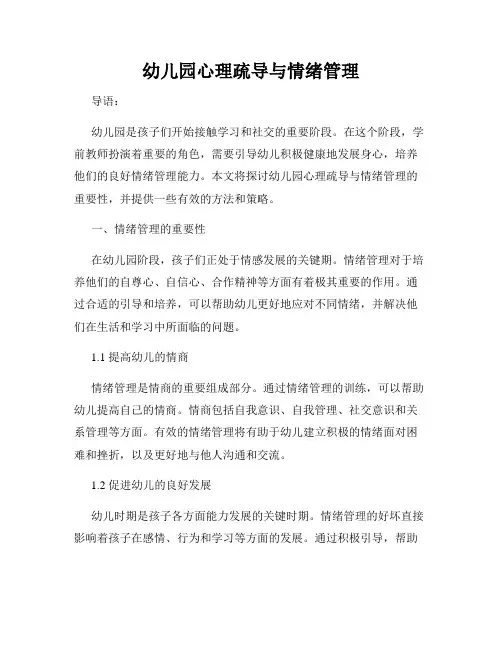 幼儿园心理疏导与情绪管理

导语：

幼儿园是孩子们开始接触学习和社交的重要阶段。在这个阶段，学前教师扮演着重要的角色，需要引导幼儿积极健康地发展身心，培养他们的良好情绪管理能力。本文将探讨幼儿园心理疏导与情绪管理的重要性，并提供一些有效的方法和策略。

一、情绪管理的重要性

在幼儿园阶段，孩子们正处于情感发展的关键期。情绪管理对于培养他们的自尊心、自信心、合作精神等方面有着极其重要的作用。通过合适的引导和培养，可以帮助幼儿更好地应对不同情绪，并解决他们在生活和学习中所面临的问题。

1.1 提高幼儿的情商

情绪管理是情商的重要组成部分。通过情绪管理的训练，可以帮助幼儿提高自己的情商。情商包括自我意识、自我管理、社交意识和关系管理等方面。有效的情绪管理将有助于幼儿建立积极的情绪面对困难和挫折，以及更好地与他人沟通和交流。

1.2 促进幼儿的良好发展

幼儿时期是孩子各方面能力发展的关键时期。情绪管理的好坏直接影响着孩子在感情、行为和学习等方面的发展。通过积极引导，帮助